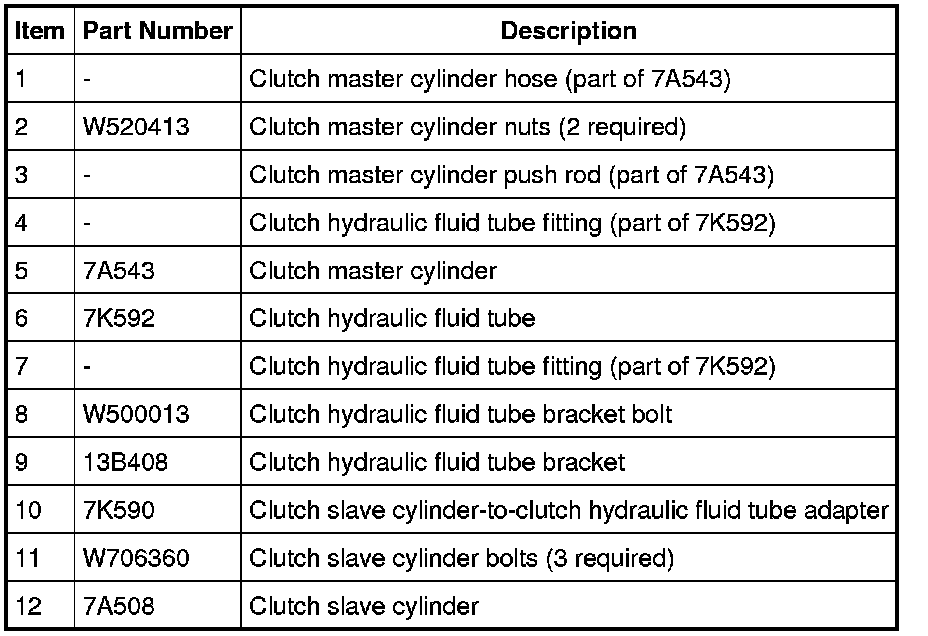 | Item | Part Number | Description |
|---|---|---|
| 1 | - | Clutch master cylinder hose (part of 7A543) |
| 2 | W520413 | Clutch master cylinder nuts (2 required) |
| 3 | - | Clutch master cylinder push rod (part of 7A543) |
| 4 | - | Clutch hydraulic fluid tube fitting (part of 7K592) |
| 5 | 7A543 | Clutch master cylinder |
| 6 | 7K592 | Clutch hydraulic fluid tube |
| 7 | - | Clutch hydraulic fluid tube fitting (part of 7K592) |
| 8 | W500013 | Clutch hydraulic fluid tube bracket bolt |
| 9 | 13B408 | Clutch hydraulic fluid tube bracket |
| 10 | 7K590 | Clutch slave cylinder-to-clutch hydraulic fluid tube adapter |
| 11 | W706360 | Clutch slave cylinder bolts (3 required) |
| 12 | 7A508 | Clutch slave cylinder |